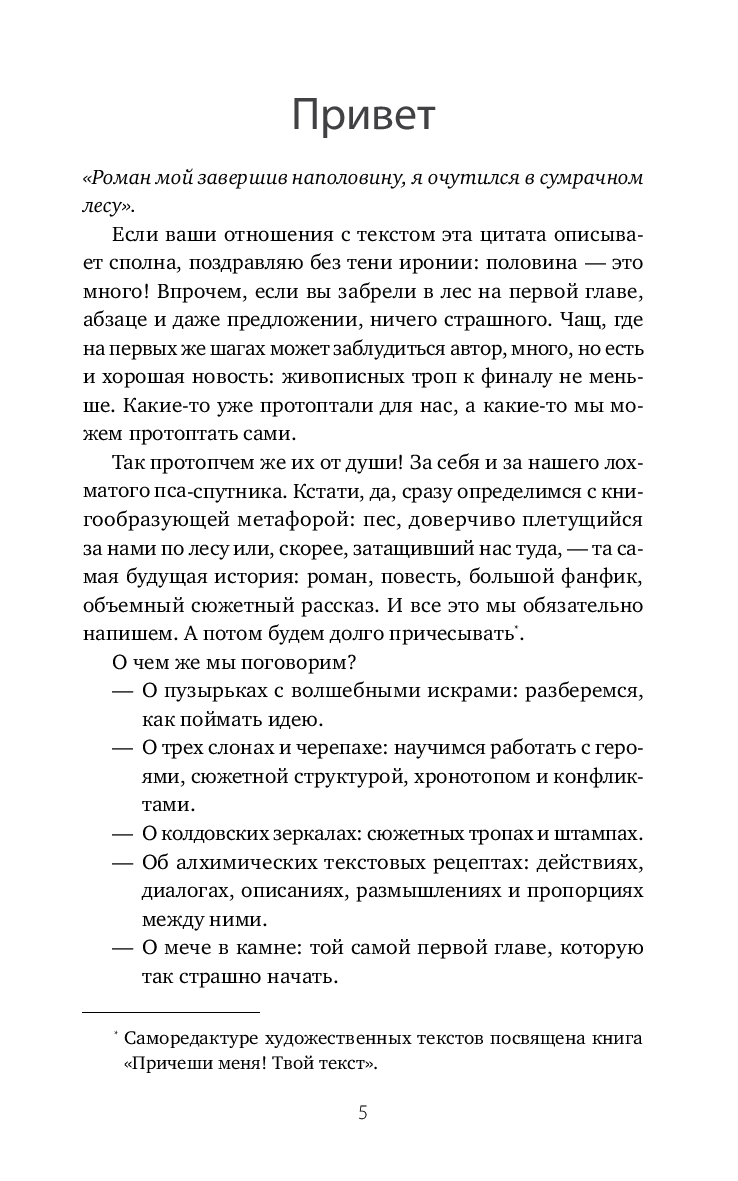 Привет

«Роман мой завершив наполовину, я очутился в сумрачном лесу».

Если ваши отношения с текстом эта цитата описывает сполна, поздравляю без тени иронии: половина — это много! Впрочем, если вы забрели в лес на первой главе, абзаце и даже предложении, ничего страшного. Чащ, где на первых же шагах может заблудиться автор, много, но есть и хорошая новость: живописных троп к финалу не меньше. Какие-то уже протоптали для нас, а какие-то мы можем протоптать сами.

Так протопчем же их от души! За себя и за нашего лохматого пса-спутника. Кстати, да, сразу определимся с книгообразующей метафорой: пес, доверчиво плетущийся за нами по лесу или, скорее, затащивший нас туда, — та самая будущая история: роман, повесть, большой фанфик, объемный сюжетный рассказ. И все это мы обязательно напишем. А потом будем долго причесывать*.

О чем же мы поговорим?

— О пузырьках с волшебными искрами: разберемся, как поймать идею.

— О трех слонах и черепахе: научимся работать с героями, сюжетной структурой, хронотопом и конфликтами.

— О колдовских зеркалах: сюжетных тропах и штампах.

— Об алхимических текстовых рецептах: действиях, диалогах, описаниях, размышлениях и пропорциях между ними.

— О мече в камне: той самой первой главе, которую так страшно начать.

* Саморедактуре художественных текстов посвящена книга «Причеши меня! Твой текст».

5